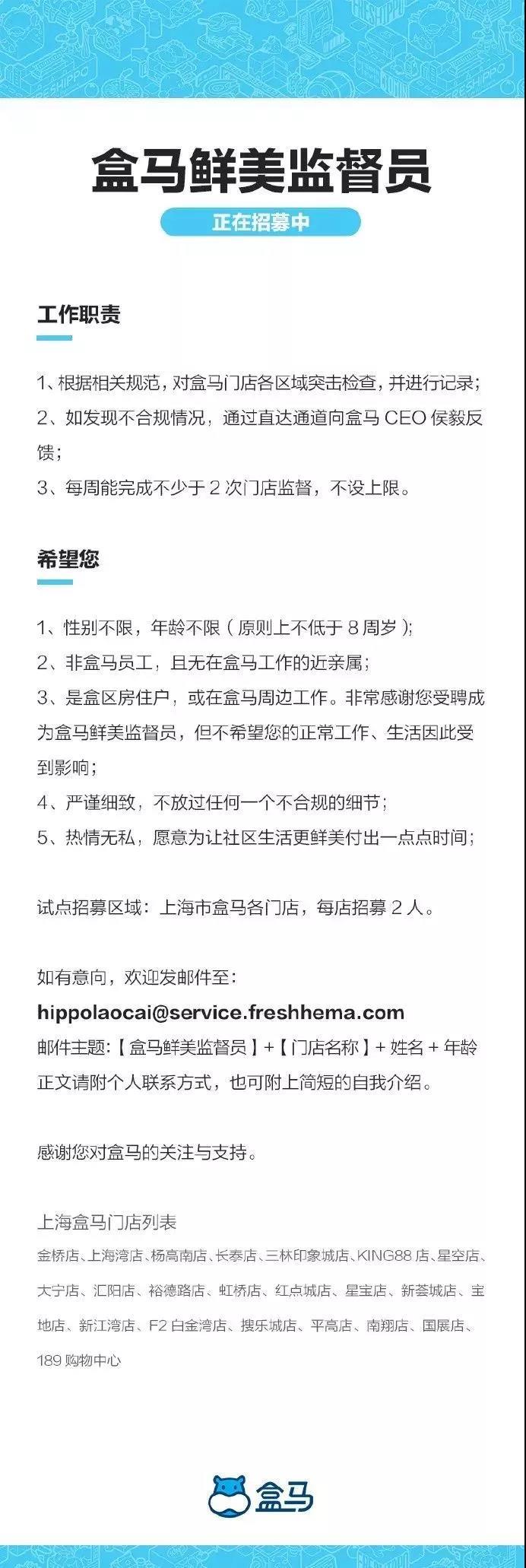 盒马鲜美监督员

正在招募中

工作职责

1、根据相关规范，对盒马门店各区域突击检查，并进行记录；
2、如发现不合规情况，通过直达通道向盒马 CEO 侯毅反馈；
3、每周能完成不少于 2 次门店监督，不设上限。

希望您

1、性别不限，年龄不限（原则上不低于 8 周岁）；
2、非盒马员工，且无在盒马工作的近亲属；
3、是盒区房住户，或在盒马周边工作。非常感谢您受聘成为盒马鲜美监督员，但不希望您的正常工作、生活因此受到影响；
4、严谨细致，不放过任何一个不合规的细节；
5、热情无私，愿意为让社区生活更鲜美付出一点点时间；

试点招募区域：上海市盒马各门店，每店招募 2 人。

如有意向，欢迎发邮件至：
hippolaocai@service.freshhema.com
邮件主题：【盒马鲜美监督员】+【门店名称】+ 姓名 + 年龄
正文请附个人联系方式，也可附上简短的自我介绍。

感谢您对盒马的关注与支持。

上海盒马门店列表
金桥店、上海湾店、杨高南店、长泰店、三林印象城店、KING88 店、星空店、大宁店、汇阳店、裕德路店、虹桥店、红点城店、星宝店、新荟城店、宝地店、新江湾店、F2 白金湾店、搜乐城店、平高店、南翔店、国展店、189 购物中心

盒马